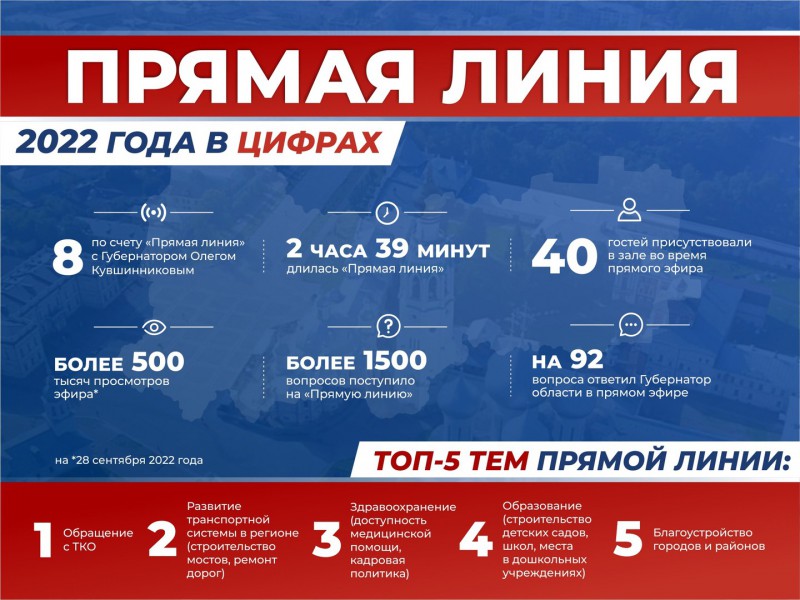 ПРЯМАЯ ЛИНИЯ

2022 ГОДА В ЦИФРАХ

8 по счету «Прямая линия» с Губернатором Олегом Кувшинниковым

2 ЧАСА 39 МИНУТ длилась «Прямая линия»

40 гостей присутствовали в зале во время прямого эфира

БОЛЕЕ 500 тысяч просмотров эфира*

БОЛЕЕ 1500 вопросов поступило на «Прямую линию»

НА 92 вопроса ответил Губернатор области в прямом эфире

на *28 сентября 2022 года

ТОП-5 ТЕМ ПРЯМОЙ ЛИНИИ:

1 Обращение с ТКО

2 Развитие транспортной системы в регионе (строительство мостов, ремонт дорог)

3 Здравоохранение (доступность медицинской помощи, кадровая политика)

4 Образование (строительство детских садов, школ, места в дошкольных учреждениях)

5 Благоустройство городов и районов